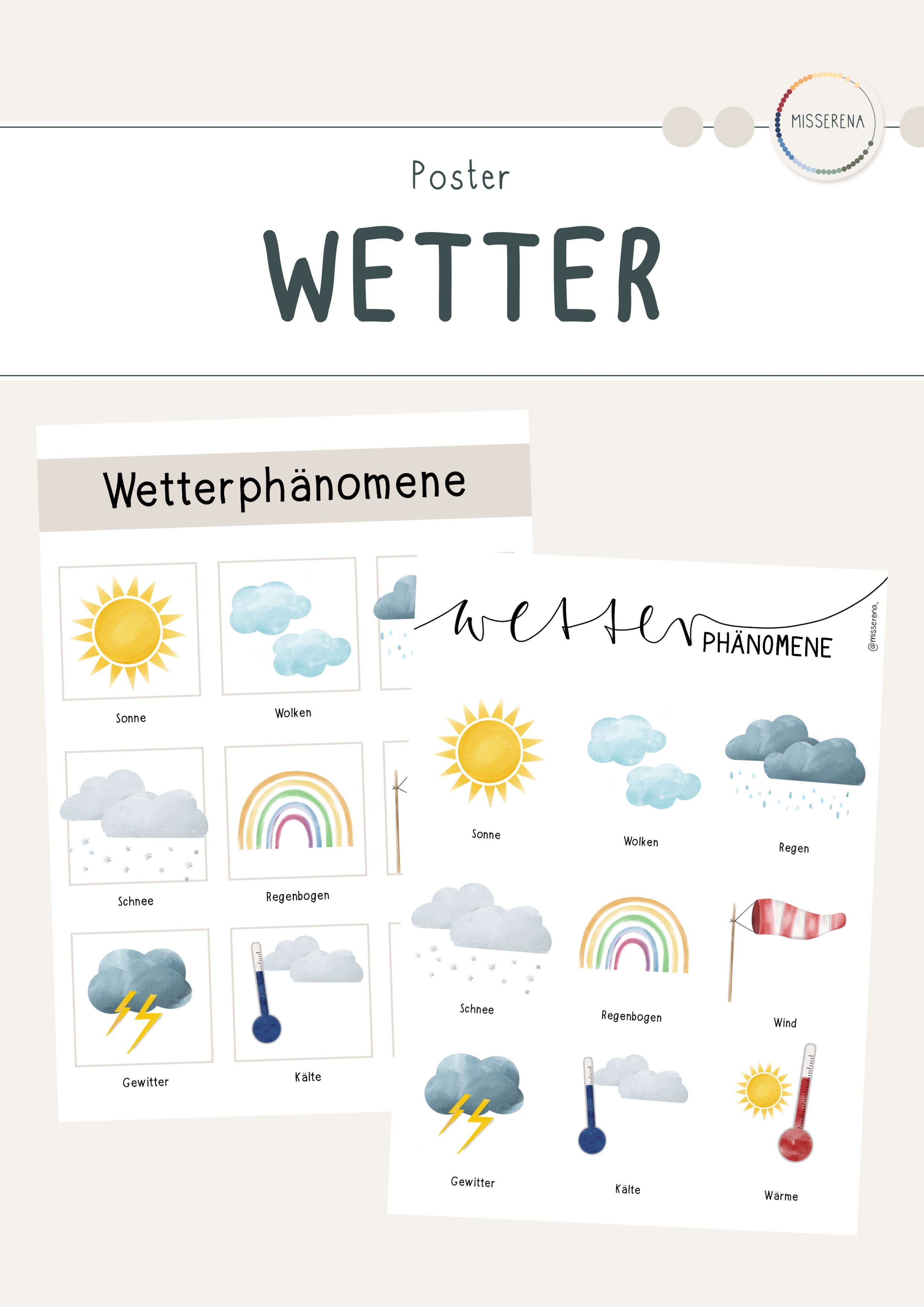 MISSERENA

Poster

WETTER

Wetterphänomene

Sonne

Wolken

Schnee

Regenbogen

Gewitter

Kälte

Wetter PHÄNOMENE

@misserena_

Sonne

Wolken

Regen

Schnee

Regenbogen

Wind

Gewitter

Kälte

Wärme